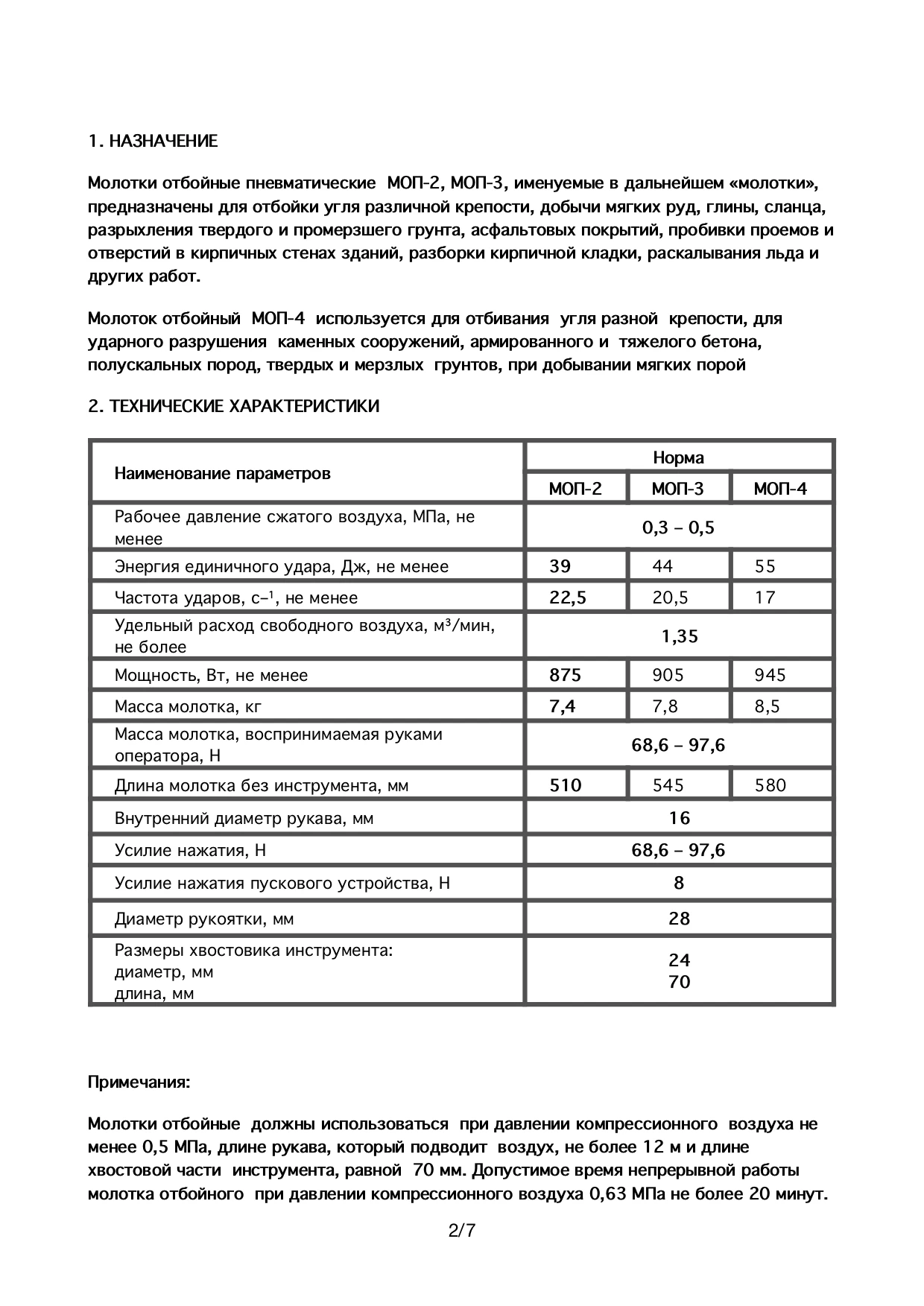 1. НАЗНАЧЕНИЕ

Молотки отбойные пневматические МОП-2, МОП-3, именуемые в дальнейшем «молотки», предназначены для отбойки угля различной крепости, добычи мягких руд, глины, сланца, разрыхления твердого и промерзшего грунта, асфальтовых покрытий, пробивки проемов и отверстий в кирпичных стенах зданий, разборки кирпичной кладки, раскалывания льда и других работ.

Молоток отбойный МОП-4 используется для отбивания угля разной крепости, для ударного разрушения каменных сооружений, армированного и тяжелого бетона, полускальных пород, твердых и мерзлых грунтов, при добывании мягких порой

2. ТЕХНИЧЕСКИЕ ХАРАКТЕРИСТИКИ

| Наименование параметров | Норма | | |
|---|---|---|---|
| | МОП-2 | МОП-3 | МОП-4 |
| Рабочее давление сжатого воздуха, МПа, не менее | 0,3 – 0,5 | | |
| Энергия единичного удара, Дж, не менее | 39 | 44 | 55 |
| Частота ударов, $с^{-1}$, не менее | 22,5 | 20,5 | 17 |
| Удельный расход свободного воздуха, $м^3$/мин, не более | 1,35 | | |
| Мощность, Вт, не менее | 875 | 905 | 945 |
| Масса молотка, кг | 7,4 | 7,8 | 8,5 |
| Масса молотка, воспринимаемая руками оператора, Н | 68,6 – 97,6 | | |
| Длина молотка без инструмента, мм | 510 | 545 | 580 |
| Внутренний диаметр рукава, мм | 16 | | |
| Усилие нажатия, Н | 68,6 – 97,6 | | |
| Усилие нажатия пускового устройства, Н | 8 | | |
| Диаметр рукоятки, мм | 28 | | |
| Размеры хвостовика инструмента: диаметр, мм длина, мм | 24 70 | | |

Примечания:

Молотки отбойные должны использоваться при давлении компрессионного воздуха не менее 0,5 МПа, длине рукава, который подводит воздух, не более 12 м и длине хвостовой части инструмента, равной 70 мм. Допустимое время непрерывной работы молотка отбойного при давлении компрессионного воздуха 0,63 МПа не более 20 минут.

2/7